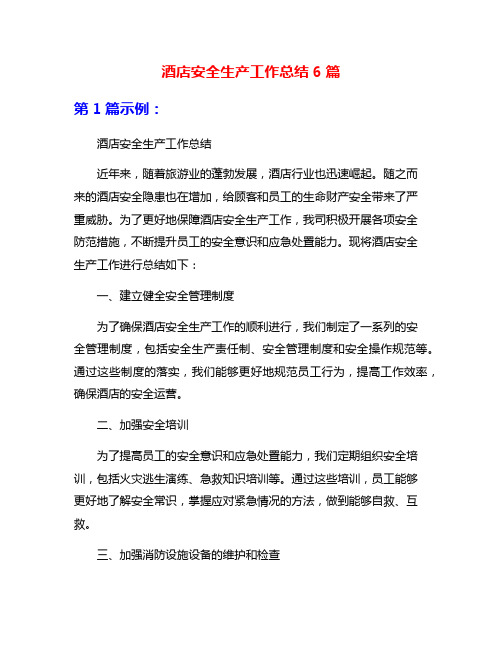 酒店安全生产工作总结 6 篇

第 1 篇示例：

酒店安全生产工作总结

近年来，随着旅游业的蓬勃发展，酒店行业也迅速崛起。随之而来的酒店安全隐患也在增加，给顾客和员工的生命财产安全带来了严重威胁。为了更好地保障酒店安全生产工作，我司积极开展各项安全防范措施，不断提升员工的安全意识和应急处置能力。现将酒店安全生产工作进行总结如下：

一、建立健全安全管理制度

为了确保酒店安全生产工作的顺利进行，我们制定了一系列的安全管理制度，包括安全生产责任制、安全管理制度和安全操作规范等。通过这些制度的落实，我们能够更好地规范员工行为，提高工作效率，确保酒店的安全运营。

二、加强安全培训

为了提高员工的安全意识和应急处置能力，我们定期组织安全培训，包括火灾逃生演练、急救知识培训等。通过这些培训，员工能够更好地了解安全常识，掌握应对紧急情况的方法，做到能够自救、互救。

三、加强消防设施设备的维护和检查